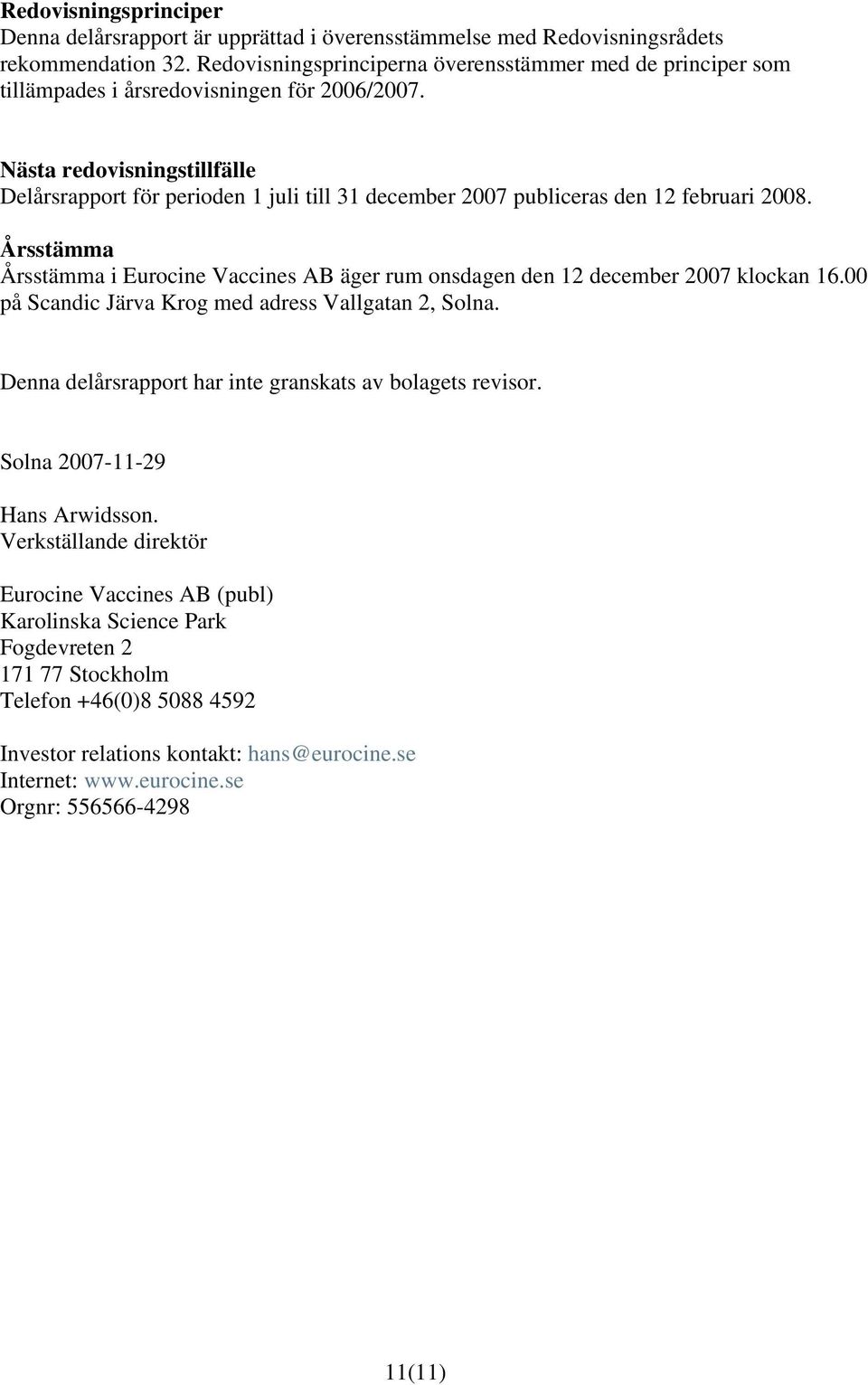 Redovisningsprinciper
Denna delårsrapport är upprättad i överensstämmelse med Redovisningsrådets rekommendation 32. Redovisningsprinciperna överensstämmer med de principer som tillämpades i årsredovisningen för 2006/2007.

Nästa redovisningstillfälle
Delårsrapport för perioden 1 juli till 31 december 2007 publiceras den 12 februari 2008.

Årsstämma
Årsstämma i Eurocine Vaccines AB äger rum onsdagen den 12 december 2007 klockan 16.00 på Scandic Järva Krog med adress Vallgatan 2, Solna.

Denna delårsrapport har inte granskats av bolagets revisor.

Solna 2007-11-29

Hans Arwidsson.
Verkställande direktör

Eurocine Vaccines AB (publ)
Karolinska Science Park
Fogdevreten 2
171 77 Stockholm
Telefon +46(0)8 5088 4592

Investor relations kontakt: hans@eurocine.se
Internet: www.eurocine.se
Orgnr: 556566-4298

11(11)